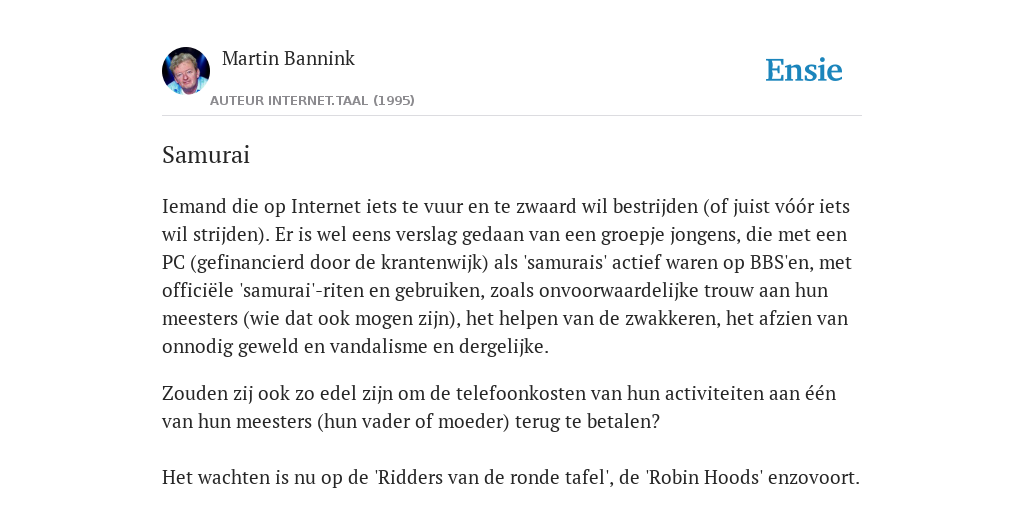 Martin Bannink

AUTEUR INTERNET.TAAL (1995)

Ensie

Samurai

Iemand die op Internet iets te vuur en te zwaard wil bestrijden (of juist vóór iets wil strijden). Er is wel eens verslag gedaan van een groepje jongens, die met een PC (gefinancierd door de krantenwijk) als 'samurais' actief waren op BBS'en, met officiële 'samurai'-riten en gebruiken, zoals onvoorwaardelijke trouw aan hun meesters (wie dat ook mogen zijn), het helpen van de zwakkeren, het afzien van onnodig geweld en vandalisme en dergelijke.

Zouden zij ook zo edel zijn om de telefoonkosten van hun activiteiten aan één van hun meesters (hun vader of moeder) terug te betalen?

Het wachten is nu op de 'Ridders van de ronde tafel', de 'Robin Hoods' enzovoort.